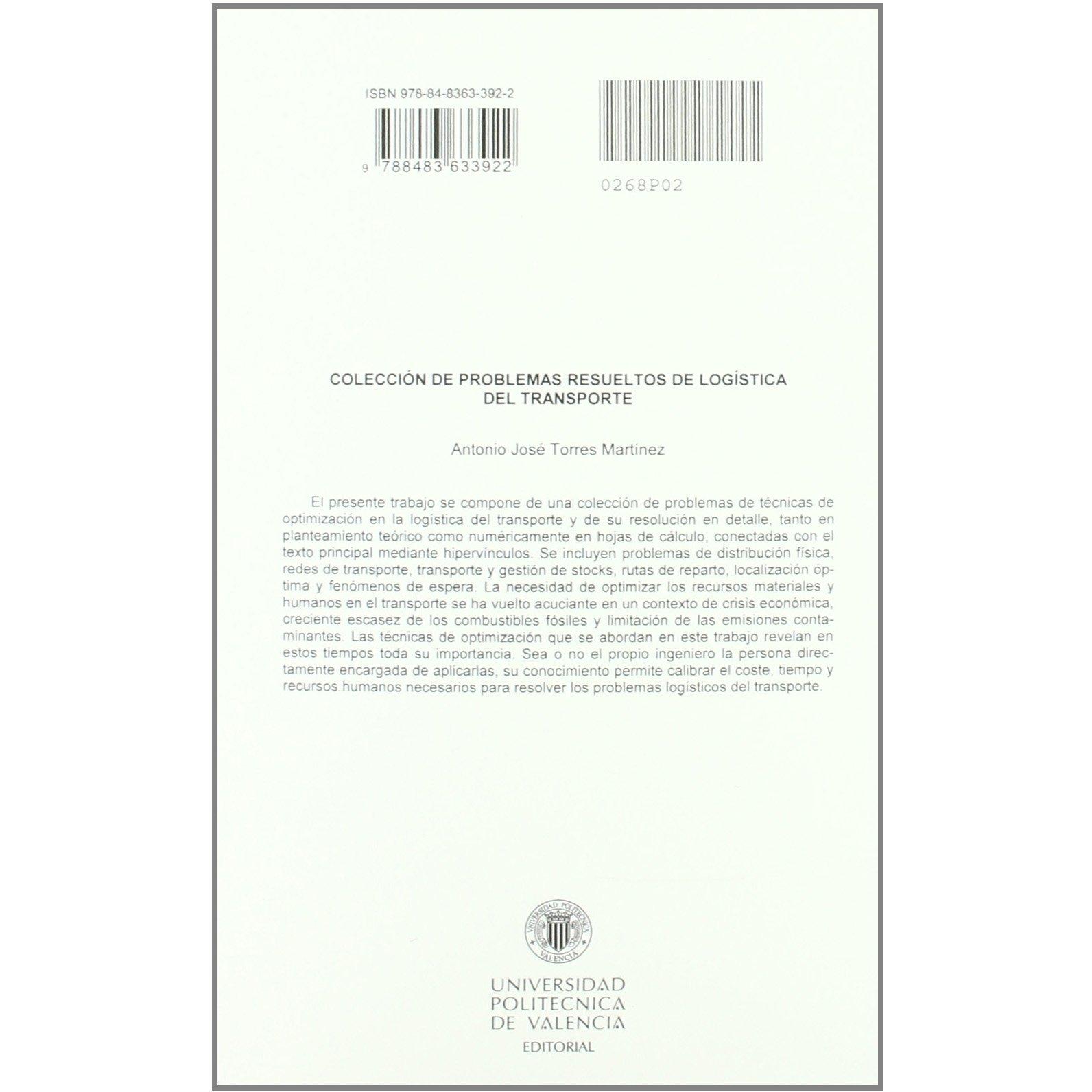 ISBN 978-84-8363-392-2

9 788483 633922

0268P02

COLECCIÓN DE PROBLEMAS RESUELTOS DE LOGÍSTICA DEL TRANSPORTE

Antonio José Torres Martínez

El presente trabajo se compone de una colección de problemas de técnicas de optimización en la logística del transporte y de su resolución en detalle, tanto en planteamiento teórico como numéricamente en hojas de cálculo, conectadas con el texto principal mediante hipervínculos. Se incluyen problemas de distribución física, redes de transporte, transporte y gestión de stocks, rutas de reparto, localización óptima y fenómenos de espera. La necesidad de optimizar los recursos materiales y humanos en el transporte se ha vuelto acuciante en un contexto de crisis económica, creciente escasez de los combustibles fósiles y limitación de las emisiones contaminantes. Las técnicas de optimización que se abordan en este trabajo revelan en estos tiempos toda su importancia. Sea o no el propio ingeniero la persona directamente encargada de aplicarlas, su conocimiento permite calibrar el coste, tiempo y recursos humanos necesarios para resolver los problemas logísticos del transporte.

UNIVERSIDAD POLITECNICA VALENCIA

UNIVERSIDAD POLITECNICA DE VALENCIA
EDITORIAL